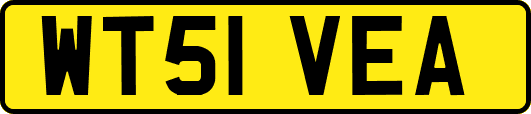 WT51 VEA